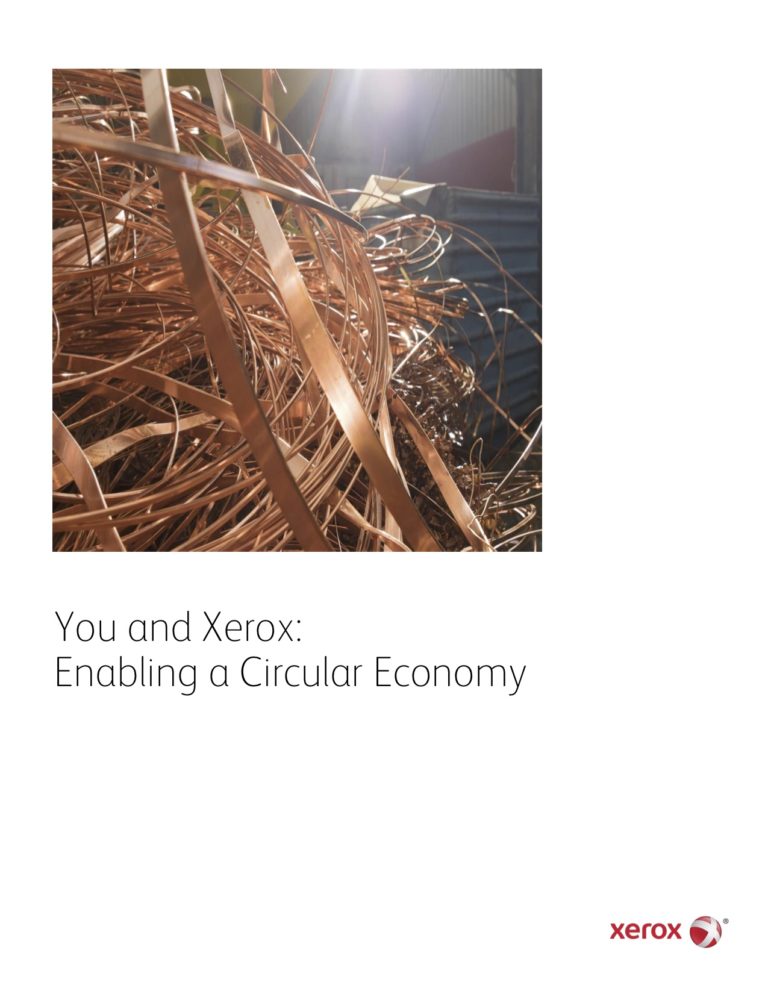 You and Xerox:
Enabling a Circular Economy

xerox®